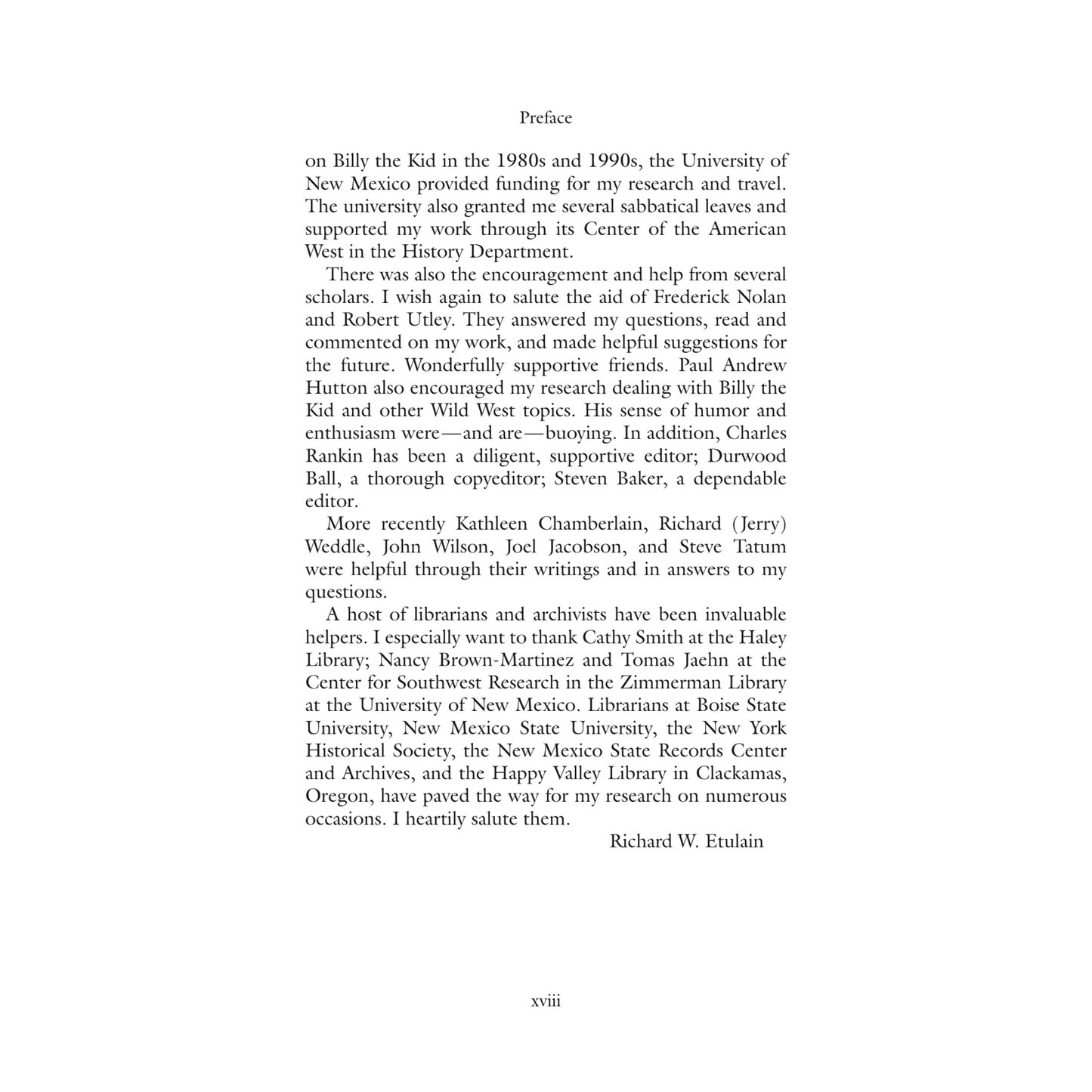 Preface

on Billy the Kid in the 1980s and 1990s, the University of New Mexico provided funding for my research and travel. The university also granted me several sabbatical leaves and supported my work through its Center of the American West in the History Department.

There was also the encouragement and help from several scholars. I wish again to salute the aid of Frederick Nolan and Robert Utley. They answered my questions, read and commented on my work, and made helpful suggestions for the future. Wonderfully supportive friends. Paul Andrew Hutton also encouraged my research dealing with Billy the Kid and other Wild West topics. His sense of humor and enthusiasm were—and are—buoying. In addition, Charles Rankin has been a diligent, supportive editor; Durwood Ball, a thorough copyeditor; Steven Baker, a dependable editor.

More recently Kathleen Chamberlain, Richard (Jerry) Weddle, John Wilson, Joel Jacobson, and Steve Tatum were helpful through their writings and in answers to my questions.

A host of librarians and archivists have been invaluable helpers. I especially want to thank Cathy Smith at the Haley Library; Nancy Brown-Martinez and Tomas Jaehn at the Center for Southwest Research in the Zimmerman Library at the University of New Mexico. Librarians at Boise State University, New Mexico State University, the New York Historical Society, the New Mexico State Records Center and Archives, and the Happy Valley Library in Clackamas, Oregon, have paved the way for my research on numerous occasions. I heartily salute them.

Richard W. Etulain

xviii